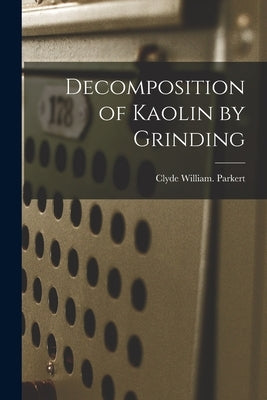 178

Decomposition of Kaolin by Grinding

Clyde William. Parkert